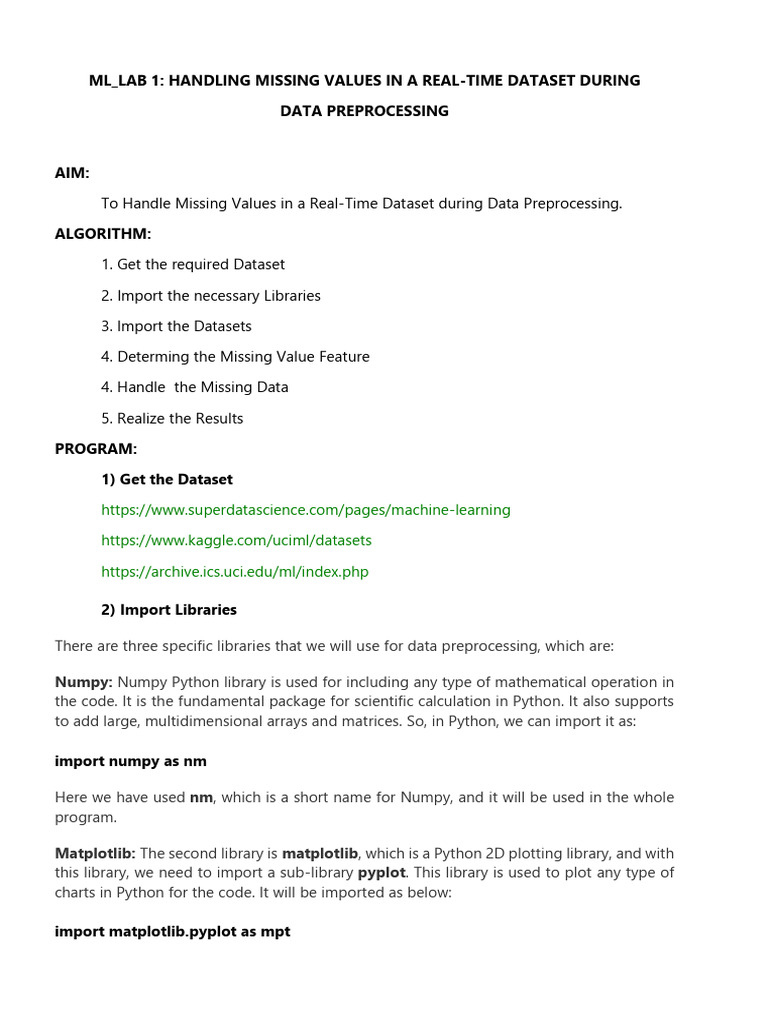 ML_LAB 1: HANDLING MISSING VALUES IN A REAL-TIME DATASET DURING DATA PREPROCESSING

AIM:

To Handle Missing Values in a Real-Time Dataset during Data Preprocessing.

ALGORITHM:

1. Get the required Dataset

2. Import the necessary Libraries

3. Import the Datasets

4. Determing the Missing Value Feature

4. Handle the Missing Data

5. Realize the Results

PROGRAM:

1) Get the Dataset

https://www.superdatascience.com/pages/machine-learning

https://www.kaggle.com/uciml/datasets

https://archive.ics.uci.edu/ml/index.php

2) Import Libraries

There are three specific libraries that we will use for data preprocessing, which are:

Numpy: Numpy Python library is used for including any type of mathematical operation in the code. It is the fundamental package for scientific calculation in Python. It also supports to add large, multidimensional arrays and matrices. So, in Python, we can import it as:

import numpy as nm

Here we have used nm, which is a short name for Numpy, and it will be used in the whole program.

Matplotlib: The second library is matplotlib, which is a Python 2D plotting library, and with this library, we need to import a sub-library pyplot. This library is used to plot any type of charts in Python for the code. It will be imported as below:

import matplotlib.pyplot as mpt